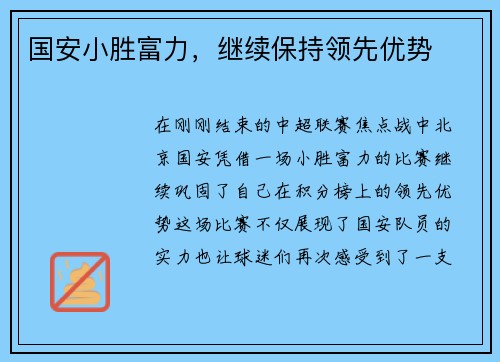 国安小胜富力，继续保持领先优势

在刚刚结束的中超联赛焦点战中北京国安凭借一场小胜富力的比赛继续巩固了自己在积分榜上的领先优势这场比赛不仅展现了国安队员的实力也让球迷们再次感受到了一支